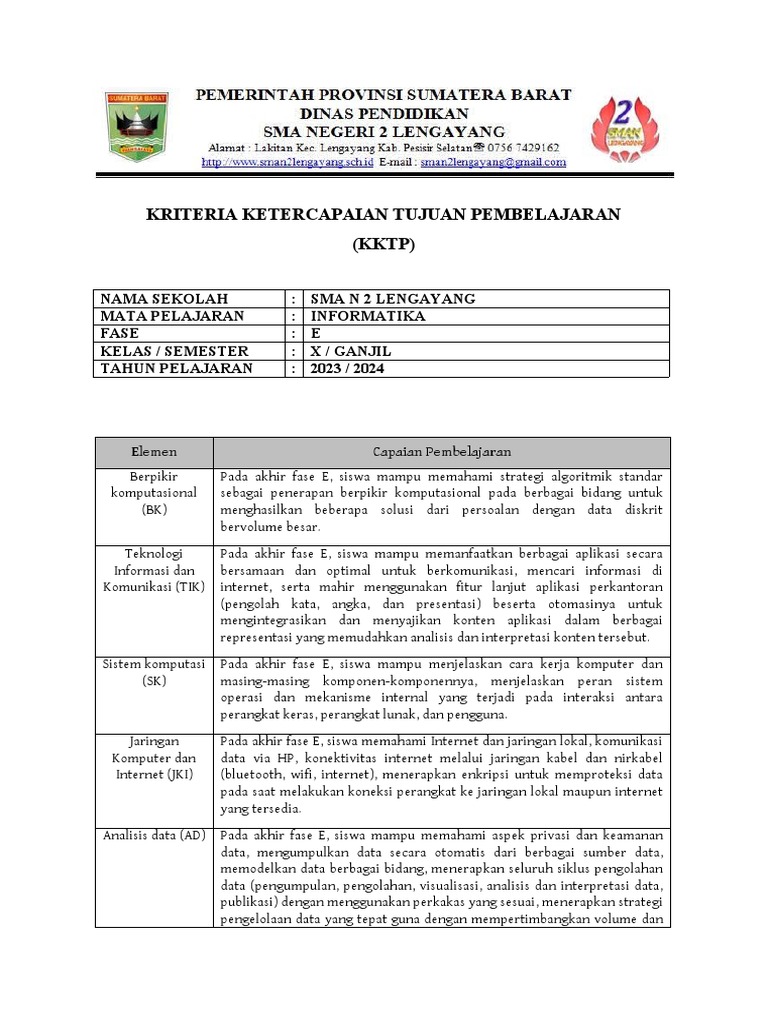 SUMATERA BARAT

PEMERINTAH PROVINSI SUMATERA BARAT
DINAS PENDIDIKAN
SMA NEGERI 2 LENGAYANG
Alamat : Lakitan Kec. Lengayang Kab. Pesisir Selatan☎ 0756 7429162
http://www.sman2lengayang.sch.id E-mail : sman2lengayang@gmail.com

2 SMAN LENGAYANG

KRITERIA KETERCAPAIAN TUJUAN PEMBELAJARAN
(KKTP)

| NAMA SEKOLAH | : | SMA N 2 LENGAYANG |
|---|---|---|
| MATA PELAJARAN | : | INFORMATIKA |
| FASE | : | E |
| KELAS / SEMESTER | : | X / GANJIL |
| TAHUN PELAJARAN | : | 2023 / 2024 |

| Elemen | Capaian Pembelajaran |
|---|---|
| Berpikir komputasional (BK) | Pada akhir fase E, siswa mampu memahami strategi algoritmik standar sebagai penerapan berpikir komputasional pada berbagai bidang untuk menghasilkan beberapa solusi dari persoalan dengan data diskrit bervolume besar. |
| Teknologi Informasi dan Komunikasi (TIK) | Pada akhir fase E, siswa mampu memanfaatkan berbagai aplikasi secara bersamaan dan optimal untuk berkomunikasi, mencari informasi di internet, serta mahir menggunakan fitur lanjut aplikasi perkantoran (pengolah kata, angka, dan presentasi) beserta otomasinya untuk mengintegrasikan dan menyajikan konten aplikasi dalam berbagai representasi yang memudahkan analisis dan interpretasi konten tersebut. |
| Sistem komputasi (SK) | Pada akhir fase E, siswa mampu menjelaskan cara kerja komputer dan masing-masing komponen-komponennya, menjelaskan peran sistem operasi dan mekanisme internal yang terjadi pada interaksi antara perangkat keras, perangkat lunak, dan pengguna. |
| Jaringan Komputer dan Internet (JKI) | Pada akhir fase E, siswa memahami internet dan jaringan lokal, komunikasi data via HP, konektivitas internet melalui jaringan kabel dan nirkabel (bluetooth, wifi, internet), menerapkan enkripsi untuk memproteksi data pada saat melakukan koneksi perangkat ke jaringan lokal maupun internet yang tersedia. |
| Analisis data (AD) | Pada akhir fase E, siswa mampu memahami aspek privasi dan keamanan data, mengumpulkan data secara otomatis dari berbagai sumber data, memodelkan data berbagai bidang, menerapkan seluruh siklus pengolahan data (pengumpulan, pengolahan, visualisasi, analisis dan interpretasi data, publikasi) dengan menggunakan perkakas yang sesuai, menerapkan strategi pengelolaan data yang tepat guna dengan mempertimbangkan volume dan |